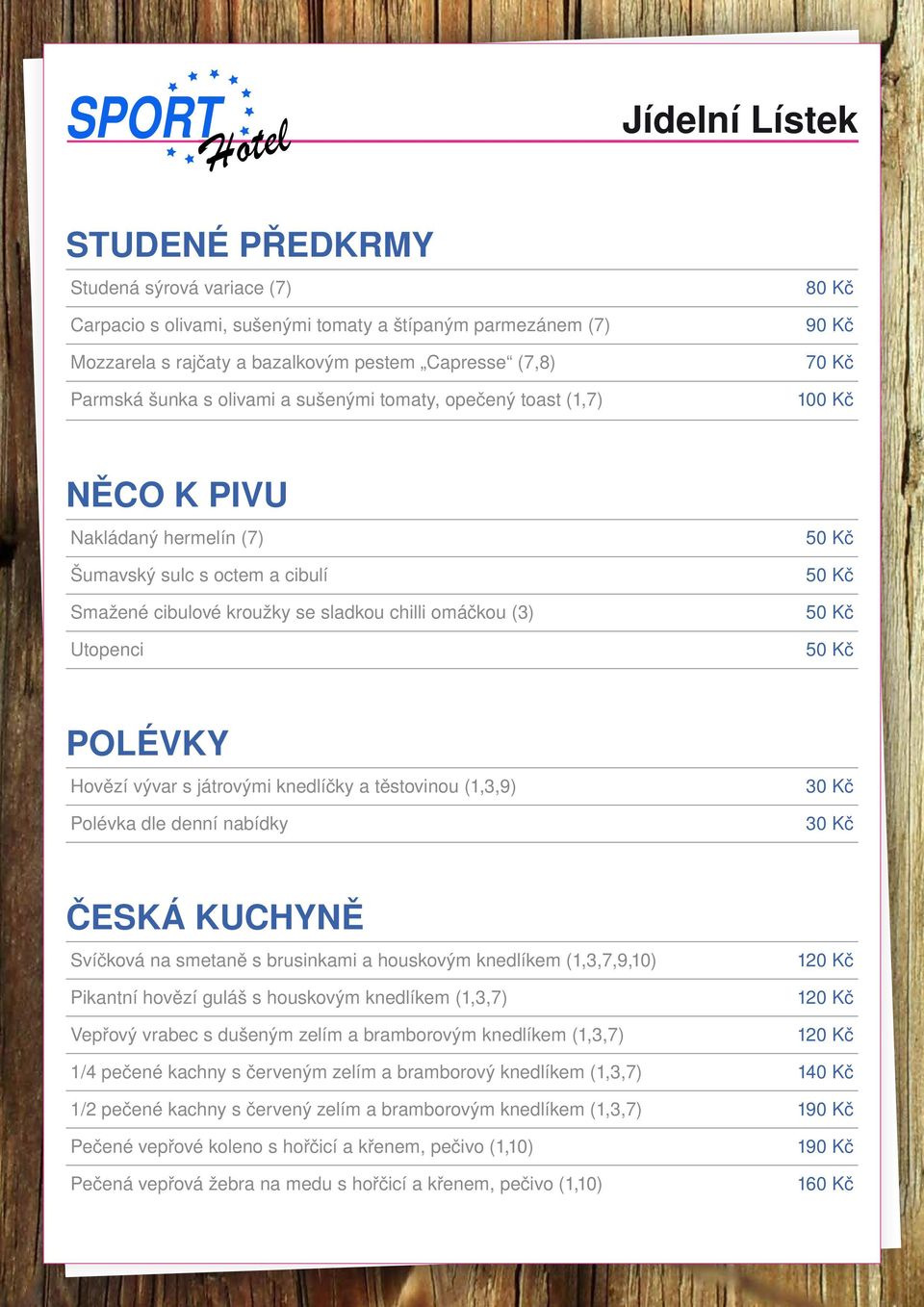 SPORT Hotel

Jídelní Lístek

STUDENÉ PŘEDKRMY

| | |
|---|---|
| Studená sýrová variace (7) | 80 Kč |
| Carpacio s olivami, sušenými tomaty a štípaným parmezánem (7) | 90 Kč |
| Mozzarela s rajčaty a bazalkovým pestem „Capresse“ (7,8) | 70 Kč |
| Parmská šunka s olivami a sušenými tomaty, opečený toast (1,7) | 100 Kč |

NĚCO K PIVU

| | |
|---|---|
| Nakládaný hermelín (7) | 50 Kč |
| Šumavský sulc s octem a cibulí | 50 Kč |
| Smažené cibulové kroužky se sladkou chilli omáčkou (3) | 50 Kč |
| Utopenci | 50 Kč |

POLÉVKY

| | |
|---|---|
| Hovězí vývar s játrovými knedlíčky a těstovinou (1,3,9) | 30 Kč |
| Polévka dle denní nabídky | 30 Kč |

ČESKÁ KUCHYNĚ

| | |
|---|---|
| Svíčková na smetaně s brusinkami a houskovým knedlíkem (1,3,7,9,10) | 120 Kč |
| Pikantní hovězí guláš s houskovým knedlíkem (1,3,7) | 120 Kč |
| Vepřový vrabec s dušeným zelím a bramborovým knedlíkem (1,3,7) | 120 Kč |
| 1/4 pečené kachny s červeným zelím a bramborový knedlíkem (1,3,7) | 140 Kč |
| 1/2 pečené kachny s červený zelím a bramborovým knedlíkem (1,3,7) | 190 Kč |
| Pečené vepřové koleno s hořčicí a křenem, pečivo (1,10) | 190 Kč |
| Pečená vepřová žebra na medu s hořčicí a křenem, pečivo (1,10) | 160 Kč |